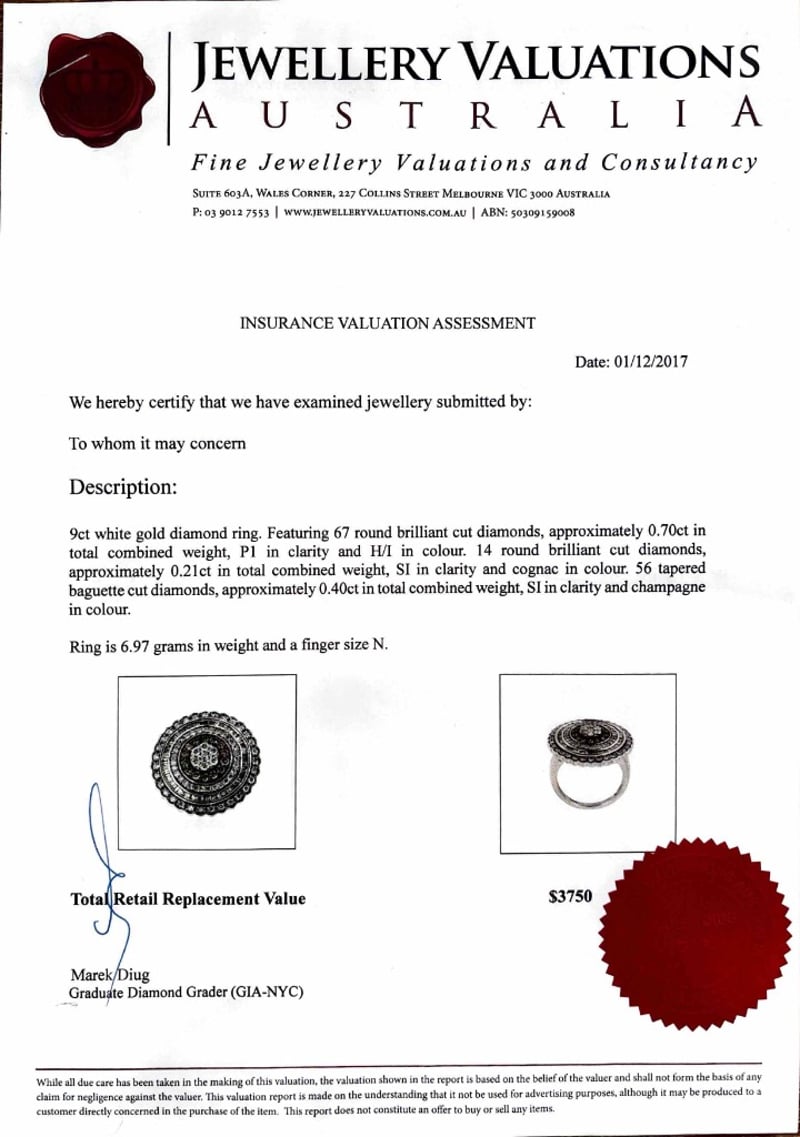 JEWELLERY VALUATIONS
AUSTRALIA
Fine Jewellery Valuations and Consultancy
SUITE 603A, WALES CORNER, 227 COLLINS STREET MELBOURNE VIC 3000 AUSTRALIA
P: 03 9012 7553 | WWW.JEWELLERYVALUATIONS.COM.AU | ABN: 50309159008

INSURANCE VALUATION ASSESSMENT

Date: 01/12/2017

We hereby certify that we have examined jewellery submitted by:

To whom it may concern

Description:

9ct white gold diamond ring. Featuring 67 round brilliant cut diamonds, approximately 0.70ct in total combined weight, P1 in clarity and H/I in colour. 14 round brilliant cut diamonds, approximately 0.21ct in total combined weight, SI in clarity and cognac in colour. 56 tapered baguette cut diamonds, approximately 0.40ct in total combined weight, SI in clarity and champagne in colour.

Ring is 6.97 grams in weight and a finger size N.

Total Retail Replacement Value

$3750

Marek Diug
Graduate Diamond Grader (GIA-NYC)

While all due care has been taken in the making of this valuation, the valuation shown in the report is based on the belief of the valuer and shall not form the basis of any claim for negligence against the valuer. This valuation report is made on the understanding that it not be used for advertising purposes, although it may be produced to a customer directly concerned in the purchase of the item. This report does not constitute an offer to buy or sell any items.